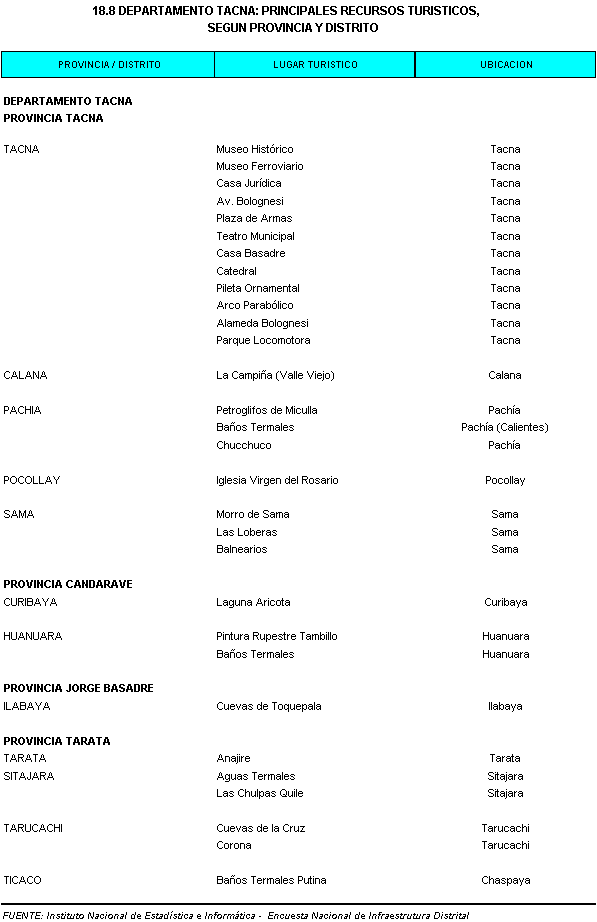 18.8 DEPARTAMENTO TACNA: PRINCIPALES RECURSOS TURISTICOS, SEGUN PROVINCIA Y DISTRITO

| PROVINCIA / DISTRITO | LUGAR TURISTICO | UBICACION |
|---|---|---|
| DEPARTAMENTO TACNA | | |
| PROVINCIA TACNA | | |
| TACNA | Museo Histórico | Tacna |
| | Museo Ferroviario | Tacna |
| | Casa Jurídica | Tacna |
| | Av. Bolognesi | Tacna |
| | Plaza de Armas | Tacna |
| | Teatro Municipal | Tacna |
| | Casa Basadre | Tacna |
| | Catedral | Tacna |
| | Pileta Ornamental | Tacna |
| | Arco Parabólico | Tacna |
| | Alameda Bolognesi | Tacna |
| | Parque Locomotora | Tacna |
| CALANA | La Campiña (Valle Viejo) | Calana |
| PACHIA | Petroglifos de Miculla | Pachía |
| | Baños Termales | Pachía (Calientes) |
| | Chucchuco | Pachía |
| POCOLLAY | Iglesia Virgen del Rosario | Pocollay |
| SAMA | Morro de Sama | Sama |
| | Las Loberas | Sama |
| | Balnearios | Sama |
| PROVINCIA CANDARAVE | | |
| CURIBAYA | Laguna Aricota | Curibaya |
| HUANUARA | Pintura Rupestre Tambillo | Huanuara |
| | Baños Termales | Huanuara |
| PROVINCIA JORGE BASADRE | | |
| ILABAYA | Cuevas de Toquepala | Ilabaya |
| PROVINCIA TARATA | | |
| TARATA | Anajire | Tarata |
| SITAJARA | Aguas Termales | Sitajara |
| | Las Chulpas Quile | Sitajara |
| TARUCACHI | Cuevas de la Cruz | Tarucachi |
| | Corona | Tarucachi |
| TICACO | Baños Termales Putina | Chaspaya |

FUENTE: Instituto Nacional de Estadística e Informática - Encuesta Nacional de Infraestrutura Distrital